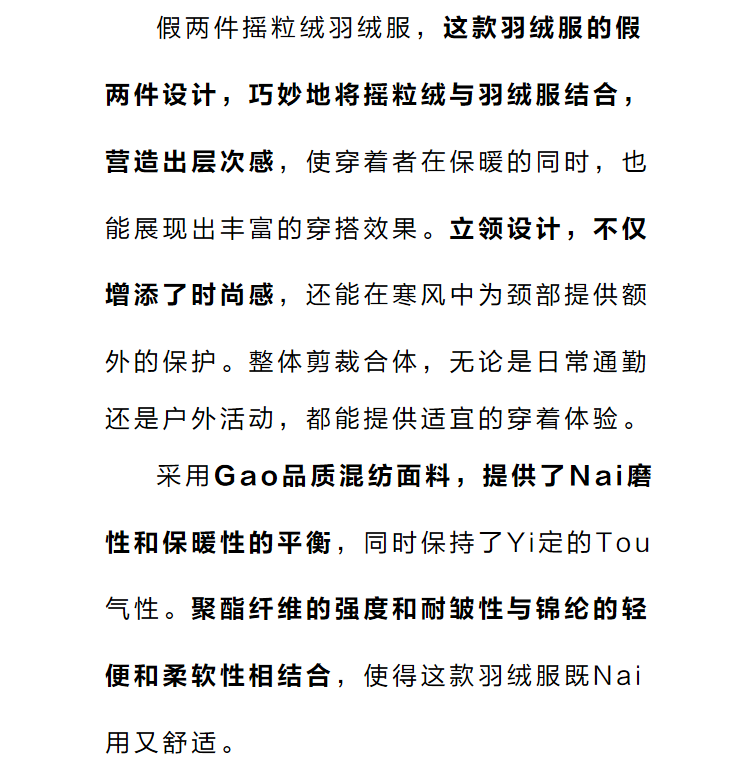 假两件摇粒绒羽绒服，这款羽绒服的假两件设计，巧妙地将摇粒绒与羽绒服结合，营造出层次感，使穿着者在保暖的同时，也能展现出丰富的穿搭效果。立领设计，不仅增添了时尚感，还能在寒风中为颈部提供额外的保护。整体剪裁合体，无论是日常通勤还是户外活动，都能提供适宜的穿着体验。

采用Gao品质混纺面料，提供了Nai磨性和保暖性的平衡，同时保持了Yi定的Tou气性。聚酯纤维的强度和耐皱性与锦纶的轻便和柔软性相结合，使得这款羽绒服既Nai用又舒适。